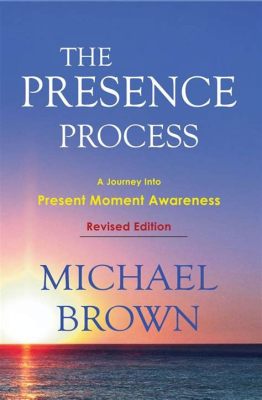 THE PRESENCE PROCESS

A Journey Into
Present Moment Awareness

Revised Edition

MICHAEL BROWN